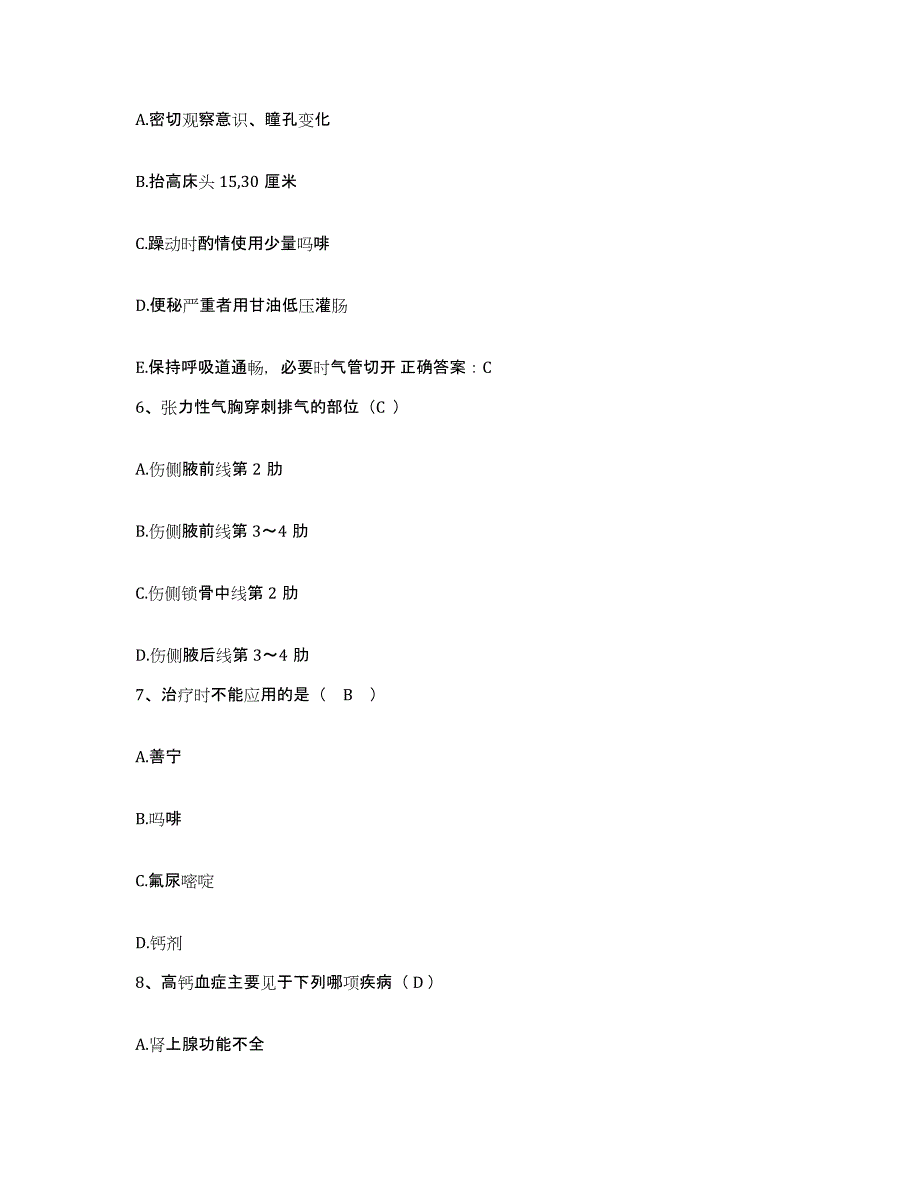 A.密切观察意识、瞳孔变化

B.抬高床头 15,30 厘米

C.躁动时酌情使用少量吗啡

D.便秘严重者用甘油低压灌肠

E.保持呼吸道通畅，必要时气管切开 正确答案：C

6、张力性气胸穿刺排气的部位（C ）

A.伤侧腋前线第 2 肋

B.伤侧腋前线第 3～4 肋

C.伤侧锁骨中线第 2 肋

D.伤侧腋后线第 3～4 肋

7、治疗时不能应用的是（ B ）

A.善宁

B.吗啡

C.氟尿嘧啶

D.钙剂

8、高钙血症主要见于下列哪项疾病（ D ）

A.肾上腺功能不全